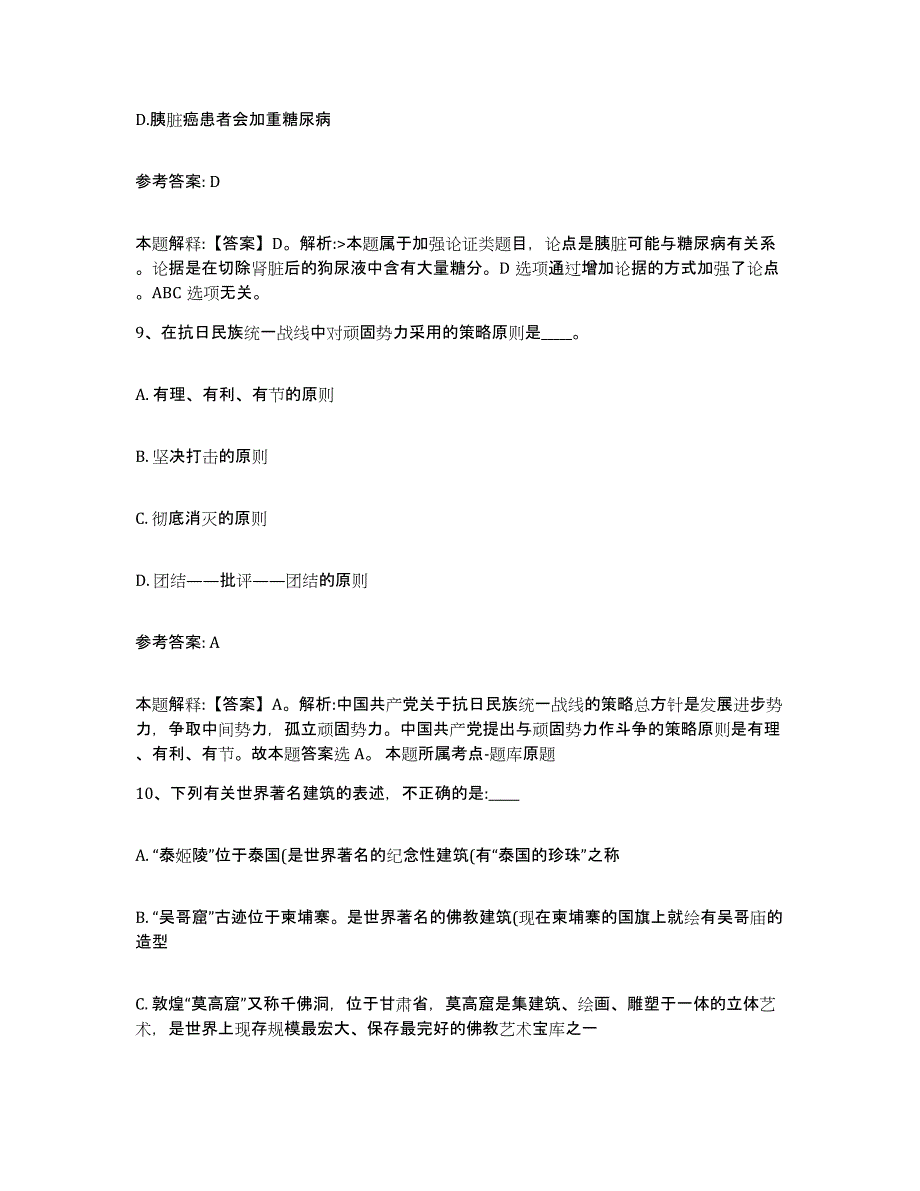 D.胰脏癌患者会加重糖尿病

参考答案: D

本题解释:【答案】D。解析:>本题属于加强论证类题目，论点是胰脏可能与糖尿病有关系。论据是在切除肾脏后的狗尿液中含有大量糖分。D 选项通过增加论据的方式加强了论点。ABC 选项无关。

9、在抗日民族统一战线中对顽固势力采用的策略原则是____。

A. 有理、有利、有节的原则

B. 坚决打击的原则

C. 彻底消灭的原则

D. 团结——批评——团结的原则

参考答案: A

本题解释:【答案】A。解析:中国共产党关于抗日民族统一战线的策略总方针是发展进步势力，争取中间势力，孤立顽固势力。中国共产党提出与顽固势力作斗争的策略原则是有理、有利、有节。故本题答案选 A。 本题所属考点-题库原题

10、下列有关世界著名建筑的表述，不正确的是:____

A. “泰姬陵”位于泰国(是世界著名的纪念性建筑(有“泰国的珍珠”之称

B. “吴哥窟”古迹位于柬埔寨。是世界著名的佛教建筑(现在柬埔寨的国旗上就绘有吴哥庙的造型

C. 敦煌“莫高窟”又称千佛洞，位于甘肃省，莫高窟是集建筑、绘画、雕塑于一体的立体艺术，是世界上现存规模最宏大、保存最完好的佛教艺术宝库之一